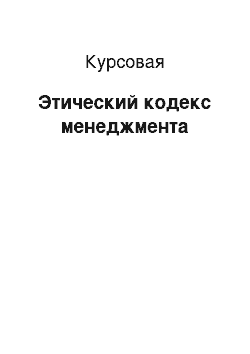 Курсовая

Этический кодекс менеджмента